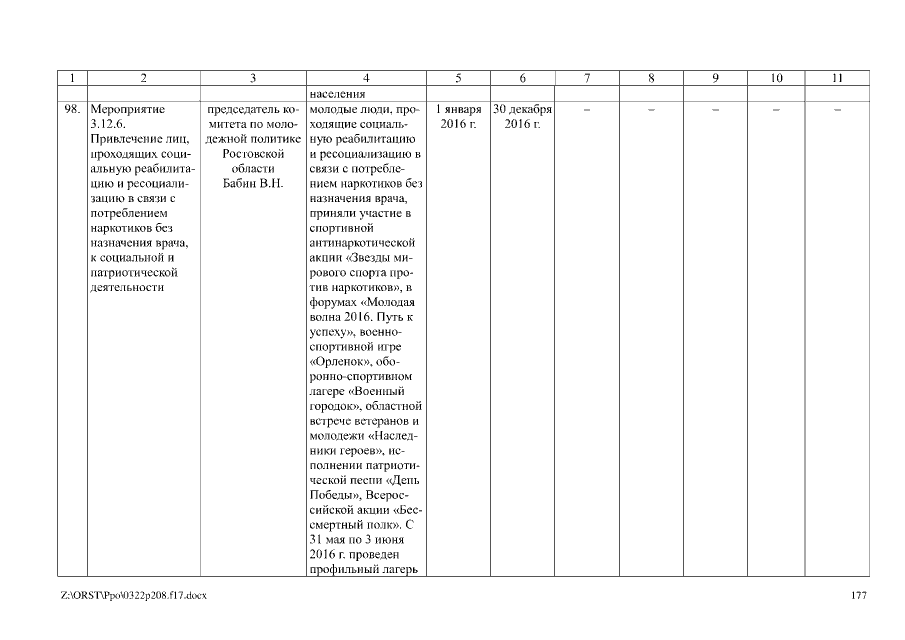 | 1 | 2 | 3 | 4 | 5 | 6 | 7 | 8 | 9 | 10 | 11 |
|---|---|---|---|---|---|---|---|---|---|---|
| | | | населения | | | | | | | |
| 98. | Мероприятие 3.12.6. Привлечение лиц, проходящих социальную реабилитацию и ресоциализацию в связи с потреблением наркотиков без назначения врача, к социальной и патриотической деятельности | председатель комитета по молодежной политике Ростовской области Бабин В.Н. | молодые люди, проходящие социальную реабилитацию и ресоциализацию в связи с потреблением наркотиков без назначения врача, приняли участие в спортивной антинаркотической акции «Звезды мирового спорта против наркотиков», в форумах «Молодая волна 2016. Путь к успеху», военно-спортивной игре «Орленок», оборонно-спортивном лагере «Военный городок», областной встрече ветеранов и молодежи «Наследники героев», исполнении патриотической песни «День Победы», Всероссийской акции «Бессмертный полк». С 31 мая по 3 июня 2016 г. проведен профильный лагерь | 1 января 2016 г. | 30 декабря 2016 г. | – | – | – | – | – |

Z:\ORST\Ppo\0322p208.f17.docx

177